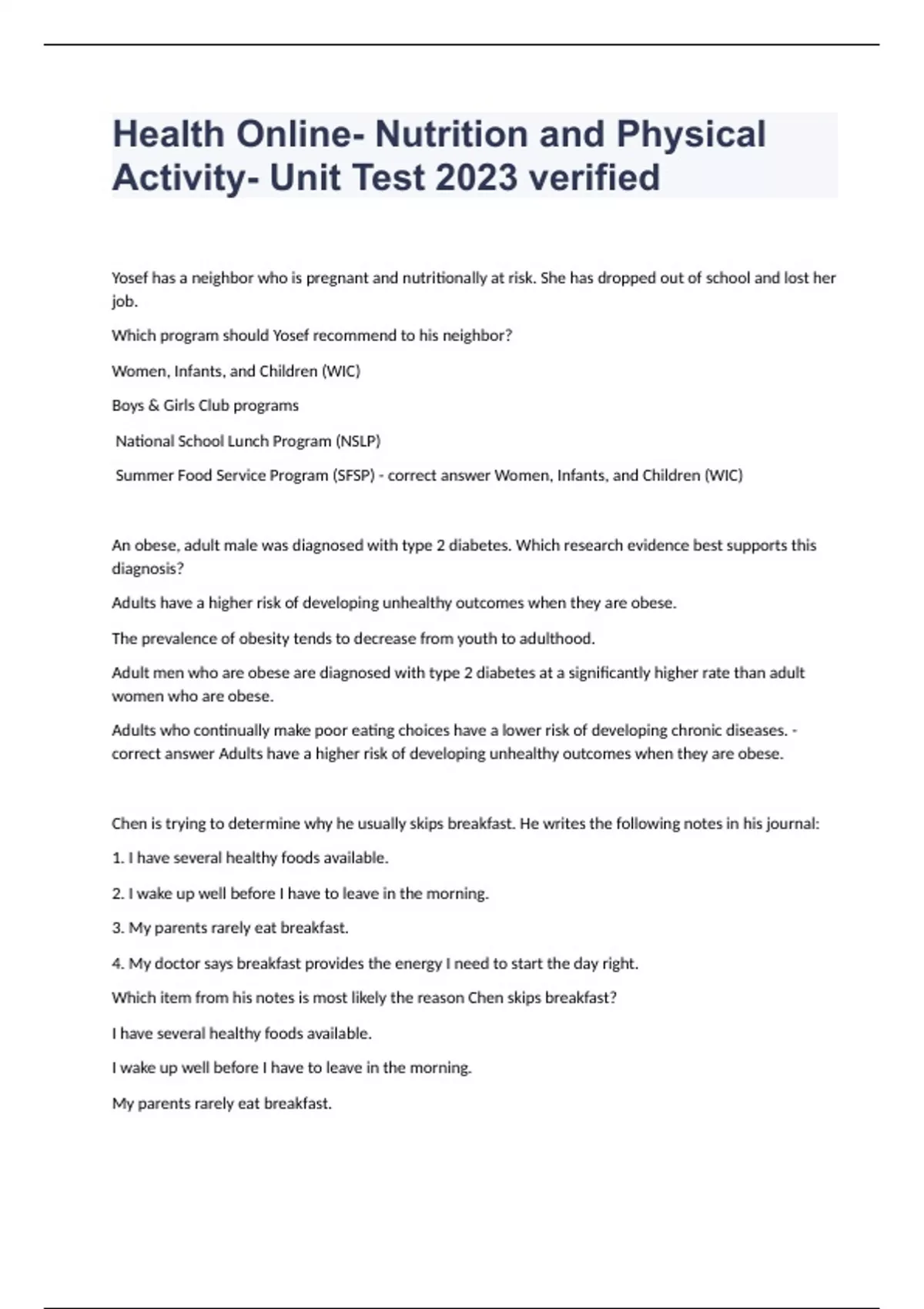 Health Online- Nutrition and Physical Activity- Unit Test 2023 verified

Yosef has a neighbor who is pregnant and nutritionally at risk. She has dropped out of school and lost her job.

Which program should Yosef recommend to his neighbor?

Women, Infants, and Children (WIC)

Boys & Girls Club programs

National School Lunch Program (NSLP)

Summer Food Service Program (SFSP) - correct answer Women, Infants, and Children (WIC)

An obese, adult male was diagnosed with type 2 diabetes. Which research evidence best supports this diagnosis?

Adults have a higher risk of developing unhealthy outcomes when they are obese.

The prevalence of obesity tends to decrease from youth to adulthood.

Adult men who are obese are diagnosed with type 2 diabetes at a significantly higher rate than adult women who are obese.

Adults who continually make poor eating choices have a lower risk of developing chronic diseases. - correct answer Adults have a higher risk of developing unhealthy outcomes when they are obese.

Chen is trying to determine why he usually skips breakfast. He writes the following notes in his journal:

1. I have several healthy foods available.

2. I wake up well before I have to leave in the morning.

3. My parents rarely eat breakfast.

4. My doctor says breakfast provides the energy I need to start the day right.

Which item from his notes is most likely the reason Chen skips breakfast?

I have several healthy foods available.

I wake up well before I have to leave in the morning.

My parents rarely eat breakfast.